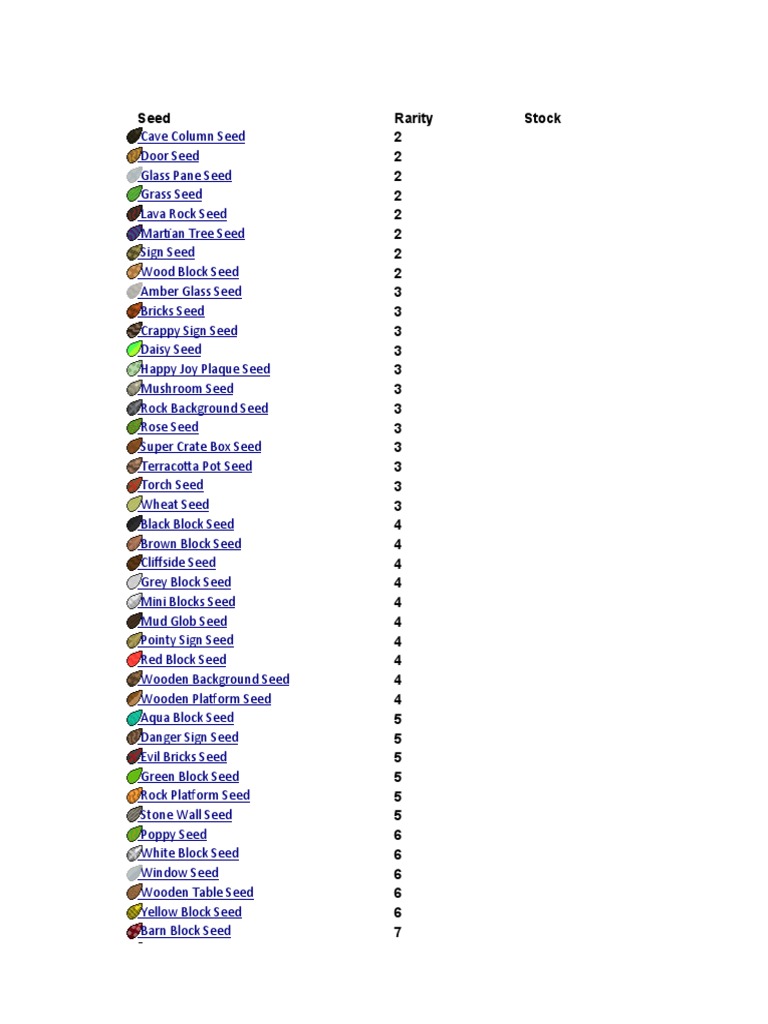 | Seed | Rarity | Stock |
|---|---|---|
| Cave Column Seed | 2 | |
| Door Seed | 2 | |
| Glass Pane Seed | 2 | |
| Grass Seed | 2 | |
| Lava Rock Seed | 2 | |
| Martian Tree Seed | 2 | |
| Sign Seed | 2 | |
| Wood Block Seed | 2 | |
| Amber Glass Seed | 3 | |
| Bricks Seed | 3 | |
| Crappy Sign Seed | 3 | |
| Daisy Seed | 3 | |
| Happy Joy Plaque Seed | 3 | |
| Mushroom Seed | 3 | |
| Rock Background Seed | 3 | |
| Rose Seed | 3 | |
| Super Crate Box Seed | 3 | |
| Terracotta Pot Seed | 3 | |
| Torch Seed | 3 | |
| Wheat Seed | 3 | |
| Black Block Seed | 4 | |
| Brown Block Seed | 4 | |
| Cliffside Seed | 4 | |
| Grey Block Seed | 4 | |
| Mini Blocks Seed | 4 | |
| Mud Glob Seed | 4 | |
| Pointy Sign Seed | 4 | |
| Red Block Seed | 4 | |
| Wooden Background Seed | 4 | |
| Wooden Platform Seed | 4 | |
| Aqua Block Seed | 5 | |
| Danger Sign Seed | 5 | |
| Evil Bricks Seed | 5 | |
| Green Block Seed | 5 | |
| Rock Platform Seed | 5 | |
| Stone Wall Seed | 5 | |
| Poppy Seed | 6 | |
| White Block Seed | 6 | |
| Window Seed | 6 | |
| Wooden Table Seed | 6 | |
| Yellow Block Seed | 6 | |
| Barn Block Seed | 7 | |